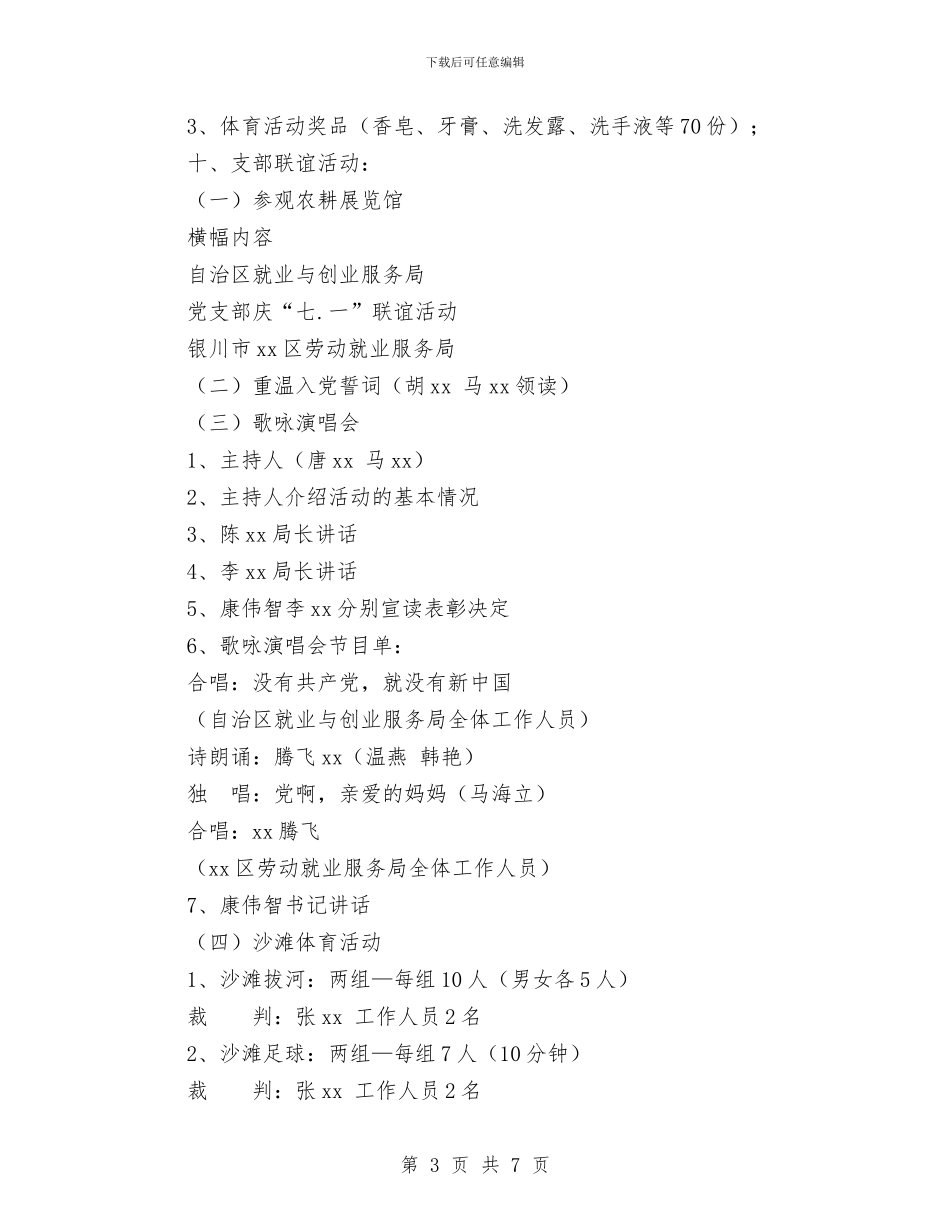 下载后可任意编辑

3、体育活动奖品（香皂、牙膏、洗发露、洗手液等70份）；

十、支部联谊活动：

（一）参观农耕展览馆

横幅内容

自治区就业与创业服务局

党支部庆“七.一”联谊活动

银川市xx区劳动就业服务局

（二）重温入党誓词（胡xx 马xx领读）

（三）歌咏演唱会

1、主持人（唐xx 马xx）

2、主持人介绍活动的基本情况

3、陈xx局长讲话

4、李xx局长讲话

5、康伟智李xx分别宣读表彰决定

6、歌咏演唱会节目单：

合唱：没有共产党，就没有新中国

（自治区就业与创业服务局全体工作人员）

诗朗诵：腾飞xx（温燕 韩艳）

独 唱：党啊，亲爱的妈妈（马海立）

合唱：xx腾飞

（xx区劳动就业服务局全体工作人员）

7、康伟智书记讲话

（四）沙滩体育活动

1、沙滩拔河：两组—每组10人（男女各5人）

裁 判：张xx 工作人员2名

2、沙滩足球：两组—每组7人（10分钟）

裁 判：张xx 工作人员2名

第 3 页 共 7 页